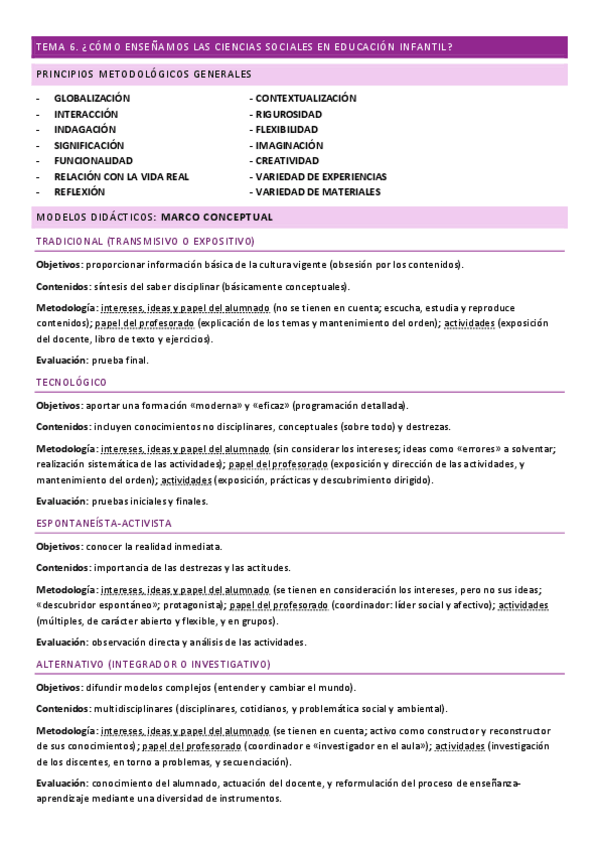 TEMA 6. ¿CÓMO ENSEÑAMOS LAS CIENCIAS SOCIALES EN EDUCACIÓN INFANTIL?

PRINCIPIOS METODOLÓGICOS GENERALES

- GLOBALIZACIÓN
- INTERACCIÓN
- INDAGACIÓN
- SIGNIFICACIÓN
- FUNCIONALIDAD
- RELACIÓN CON LA VIDA REAL
- REFLEXIÓN

- CONTEXTUALIZACIÓN
- RIGUROSIDAD
- FLEXIBILIDAD
- IMAGINACIÓN
- CREATIVIDAD
- VARIEDAD DE EXPERIENCIAS
- VARIEDAD DE MATERIALES

MODELOS DIDÁCTICOS: MARCO CONCEPTUAL

TRADICIONAL (TRANSMISIVO O EXPOSITIVO)

Objetivos: proporcionar información básica de la cultura vigente (obsesión por los contenidos).

Contenidos: síntesis del saber disciplinar (básicamente conceptuales).

Metodología: intereses, ideas y papel del alumnado (no se tienen en cuenta; escucha, estudia y reproduce contenidos); papel del profesorado (explicación de los temas y mantenimiento del orden); actividades (exposición del docente, libro de texto y ejercicios).

Evaluación: prueba final.

TECNOLÓGICO

Objetivos: aportar una formación «moderna» y «eficaz» (programación detallada).

Contenidos: incluyen conocimientos no disciplinares, conceptuales (sobre todo) y destrezas.

Metodología: intereses, ideas y papel del alumnado (sin considerar los intereses; ideas como «errores» a solventar; realización sistemática de las actividades); papel del profesorado (exposición y dirección de las actividades, y mantenimiento del orden); actividades (exposición, prácticas y descubrimiento dirigido).

Evaluación: pruebas iniciales y finales.

ESPONTANEÍSTA-ACTIVISTA

Objetivos: conocer la realidad inmediata.

Contenidos: importancia de las destrezas y las actitudes.

Metodología: intereses, ideas y papel del alumnado (se tienen en consideración los intereses, pero no sus ideas; «descubridor espontáneo»; protagonista); papel del profesorado (coordinador: líder social y afectivo); actividades (múltiples, de carácter abierto y flexible, y en grupos).

Evaluación: observación directa y análisis de las actividades.

ALTERNATIVO (INTEGRADOR O INVESTIGATIVO)

Objetivos: difundir modelos complejos (entender y cambiar el mundo).

Contenidos: multidisciplinares (disciplinares, cotidianos, y problemática social y ambiental).

Metodología: intereses, ideas y papel del alumnado (se tienen en cuenta; activo como constructor y reconstructor de sus conocimientos); papel del profesorado (coordinador e «investigador en el aula»); actividades (investigación de los discentes, en torno a problemas, y secuenciación).

Evaluación: conocimiento del alumnado, actuación del docente, y reformulación del proceso de enseñanza-aprendizaje mediante una diversidad de instrumentos.